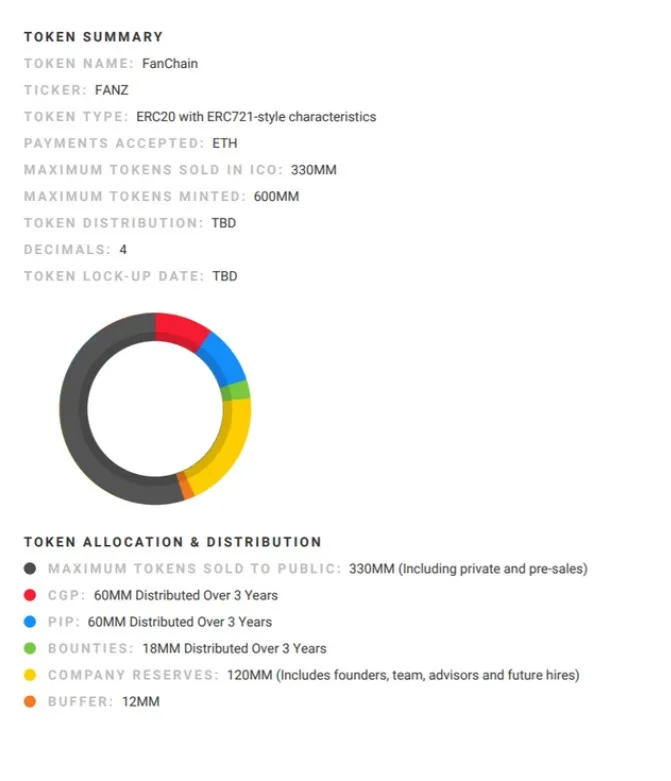 TOKEN SUMMARY

TOKEN NAME: FanChain

TICKER: FANZ

TOKEN TYPE: ERC20 with ERC721-style characteristics

PAYMENTS ACCEPTED: ETH

MAXIMUM TOKENS SOLD IN ICO: 330MM

MAXIMUM TOKENS MINTED: 600MM

TOKEN DISTRIBUTION: TBD

DECIMALS: 4

TOKEN LOCK-UP DATE: TBD

TOKEN ALLOCATION & DISTRIBUTION

MAXIMUM TOKENS SOLD TO PUBLIC: 330MM (Including private and pre-sales)

CGP: 60MM Distributed Over 3 Years

PIP: 60MM Distributed Over 3 Years

BOUNTIES: 18MM Distributed Over 3 Years

COMPANY RESERVES: 120MM (Includes founders, team, advisors and future hires)

BUFFER: 12MM